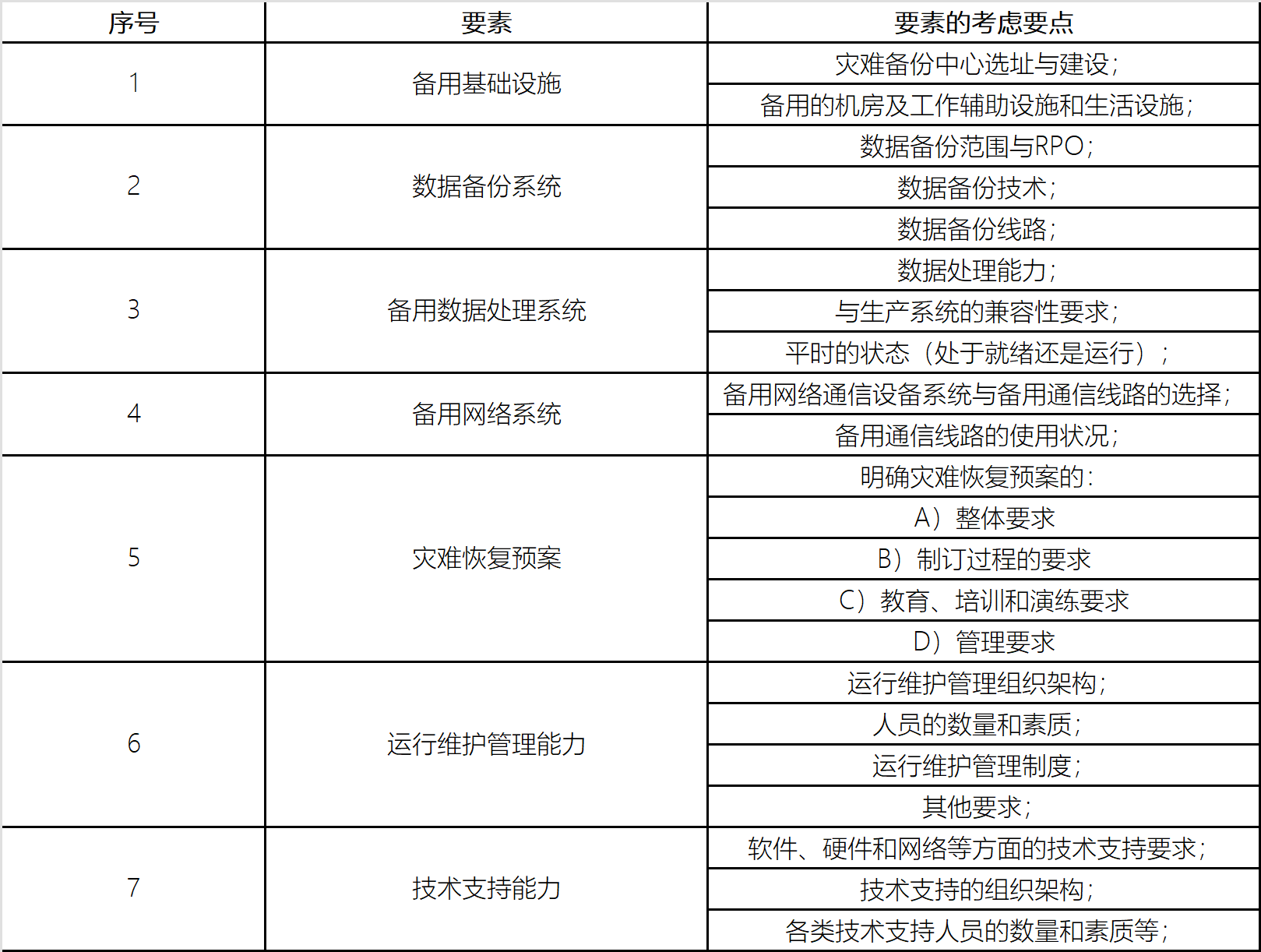 | 序号 | 要素 | 要素的考虑要点 |
|---|---|---|
| 1 | 备用基础设施 | 灾难备份中心选址与建设; |
| | | 备用的机房及工作辅助设施和生活设施; |
| 2 | 数据备份系统 | 数据备份范围与RPO; |
| | | 数据备份技术; |
| | | 数据备份线路; |
| 3 | 备用数据处理系统 | 数据处理能力; |
| | | 与生产系统的兼容性要求; |
| | | 平时的状态（处于就绪还是运行）; |
| 4 | 备用网络系统 | 备用网络通信设备系统与备用通信线路的选择; |
| | | 备用通信线路的使用状况; |
| 5 | 灾难恢复预案 | 明确灾难恢复预案的: |
| | | A）整体要求 |
| | | B）制订过程的要求 |
| | | C）教育、培训和演练要求 |
| | | D）管理要求 |
| 6 | 运行维护管理能力 | 运行维护管理组织架构; |
| | | 人员的数量和素质; |
| | | 运行维护管理制度; |
| | | 其他要求; |
| 7 | 技术支持能力 | 软件、硬件和网络等方面的技术支持要求; |
| | | 技术支持的组织架构; |
| | | 各类技术支持人员的数量和素质等; |